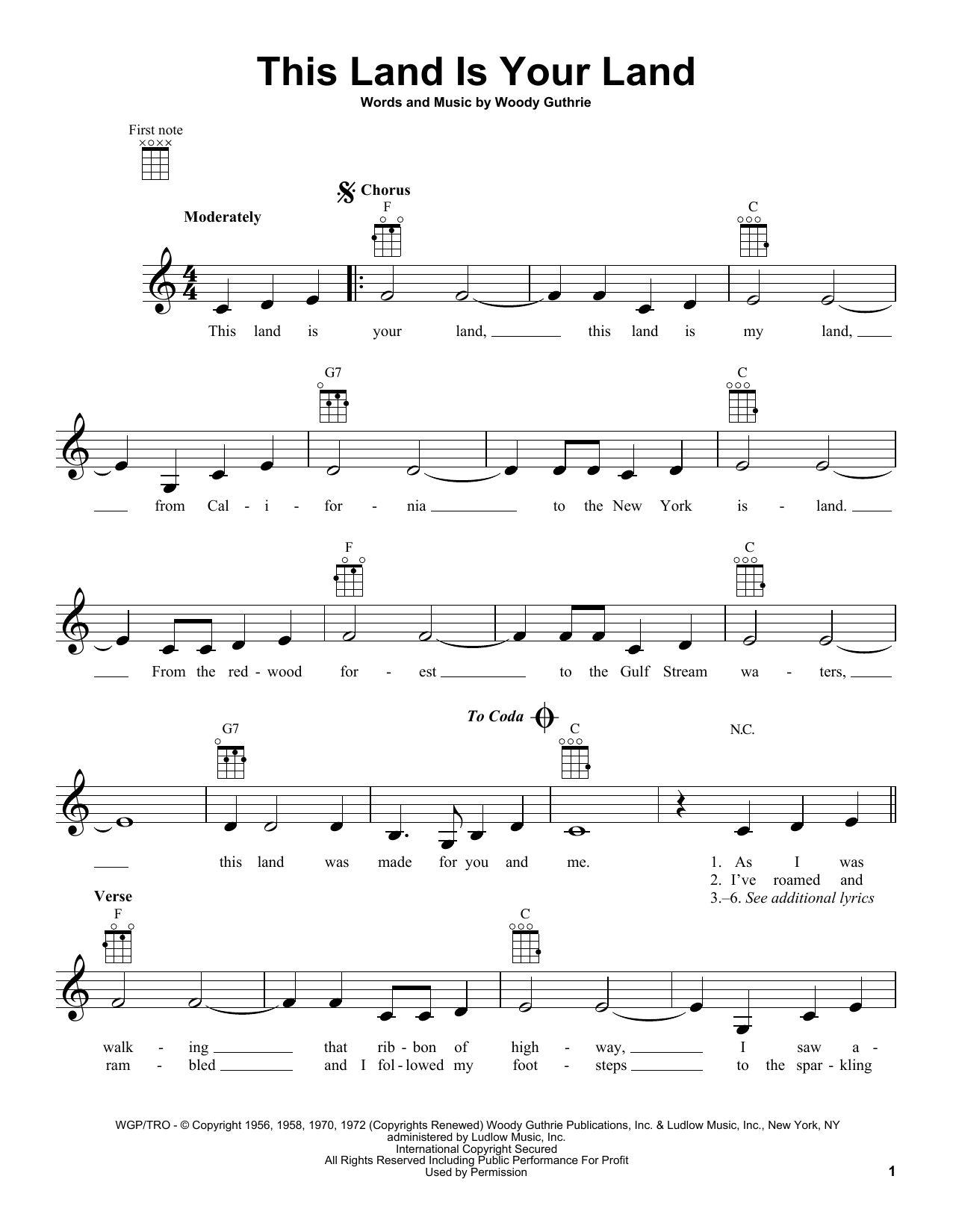 This Land Is Your Land

Words and Music by Woody Guthrie

First note

Moderately

Chorus

F C

This land is your land, this land is my land,

G7 C

from Cal - i - for - nia to the New York is - land.

F C

From the red - wood for - est to the Gulf Stream wa - ters,

G7 To Coda C N.C.

this land was made for you and me.

1. As I was
2. I've roamed and
3.–6. See additional lyrics

Verse

F C

walk - ing that rib - bon of high - way, I saw a -
ram - bled and I fol - lowed my foot - steps to the spar - kling

WGP/TRO - © Copyright 1956, 1958, 1970, 1972 (Copyrights Renewed) Woody Guthrie Publications, Inc. & Ludlow Music, Inc., New York, NY administered by Ludlow Music, Inc.
International Copyright Secured
All Rights Reserved Including Public Performance For Profit
Used by Permission

1